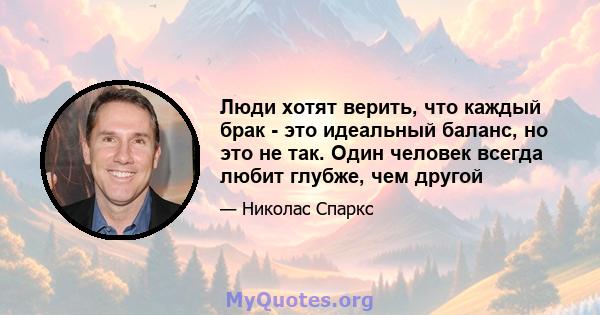 Люди хотят верить, что каждый брак - это идеальный баланс, но это не так. Один человек всегда любит глубже, чем другой

— Николас Спаркс

MyQuotes.org